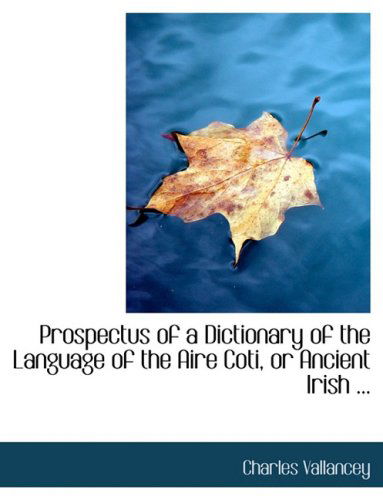 Prospectus of a Dictionary of the Language of the Aire Coti, or Ancient Irish ...

Charles Vallancey